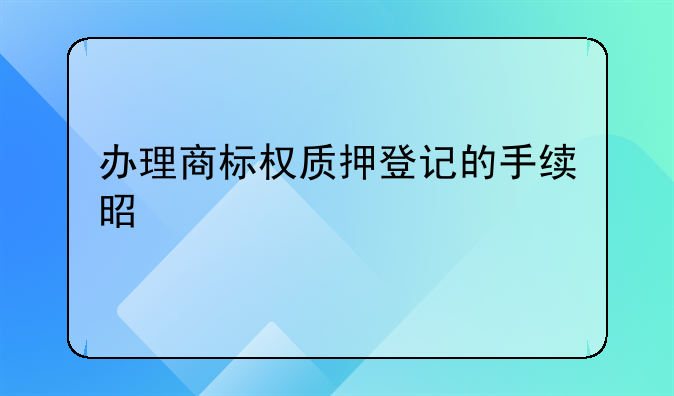 办理商标权质押登记的手续昭